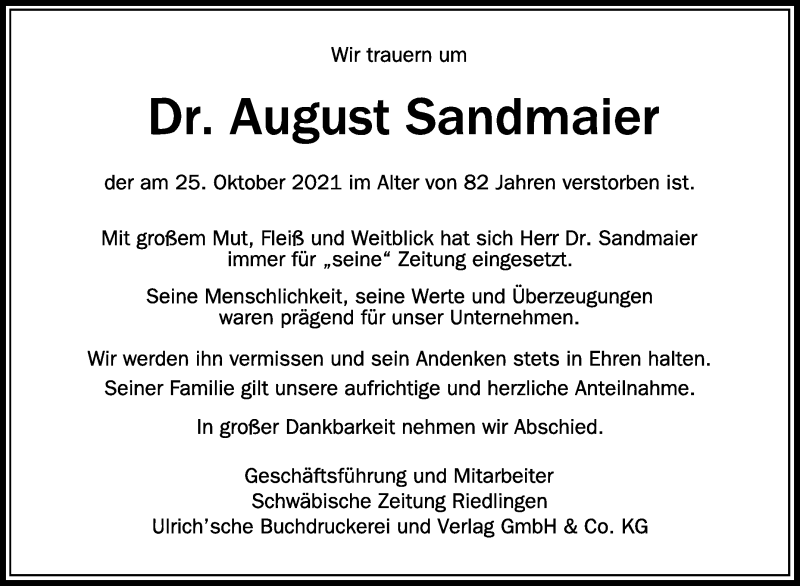 Wir trauern um

Dr. August Sandmaier

der am 25. Oktober 2021 im Alter von 82 Jahren verstorben ist.

Mit großem Mut, Fleiß und Weitblick hat sich Herr Dr. Sandmaier immer für „seine“ Zeitung eingesetzt.

Seine Menschlichkeit, seine Werte und Überzeugungen waren prägend für unser Unternehmen.

Wir werden ihn vermissen und sein Andenken stets in Ehren halten.
Seiner Familie gilt unsere aufrichtige und herzliche Anteilnahme.

In großer Dankbarkeit nehmen wir Abschied.

Geschäftsführung und Mitarbeiter
Schwäbische Zeitung Riedlingen
Ulrich’sche Buchdruckerei und Verlag GmbH & Co. KG